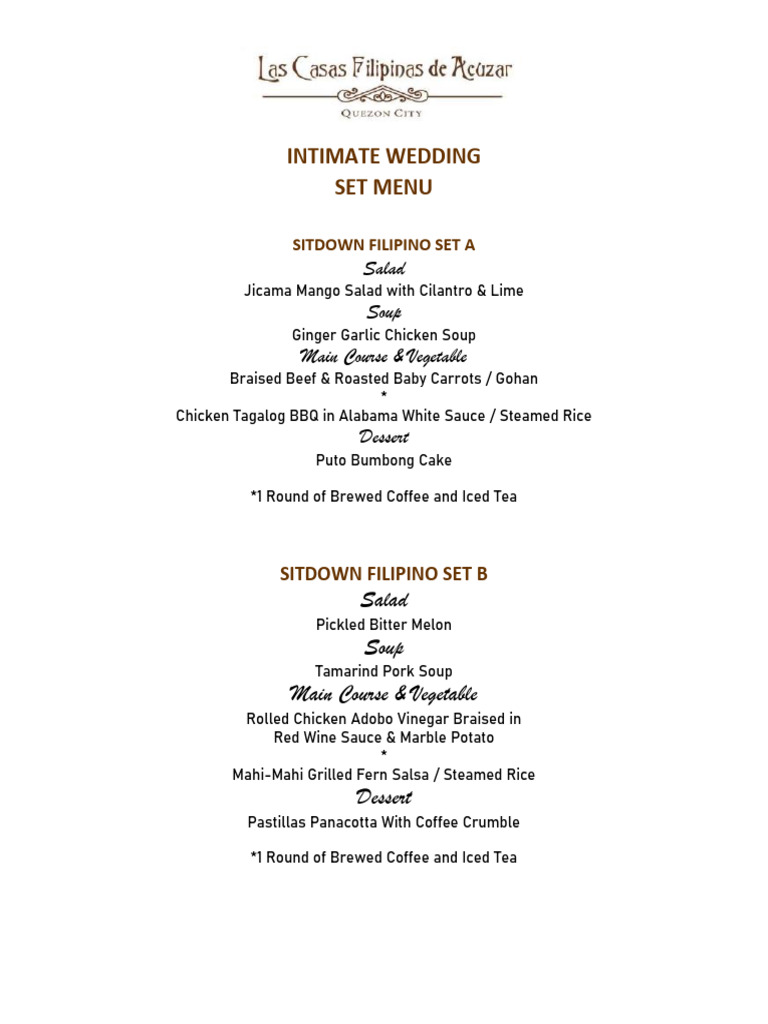 Las Casas Filipinas de Acuzar
QUEZON CITY

INTIMATE WEDDING
SET MENU

SITDOWN FILIPINO SET A
Salad
Jicama Mango Salad with Cilantro & Lime
Soup
Ginger Garlic Chicken Soup
Main Course & Vegetable
Braised Beef & Roasted Baby Carrots / Gohan
*
Chicken Tagalog BBQ in Alabama White Sauce / Steamed Rice
Dessert
Puto Bumbong Cake

*1 Round of Brewed Coffee and Iced Tea

SITDOWN FILIPINO SET B
Salad
Pickled Bitter Melon
Soup
Tamarind Pork Soup
Main Course & Vegetable
Rolled Chicken Adobo Vinegar Braised in Red Wine Sauce & Marble Potato
*
Mahi-Mahi Grilled Fern Salsa / Steamed Rice
Dessert
Pastillas Panacotta With Coffee Crumble

*1 Round of Brewed Coffee and Iced Tea